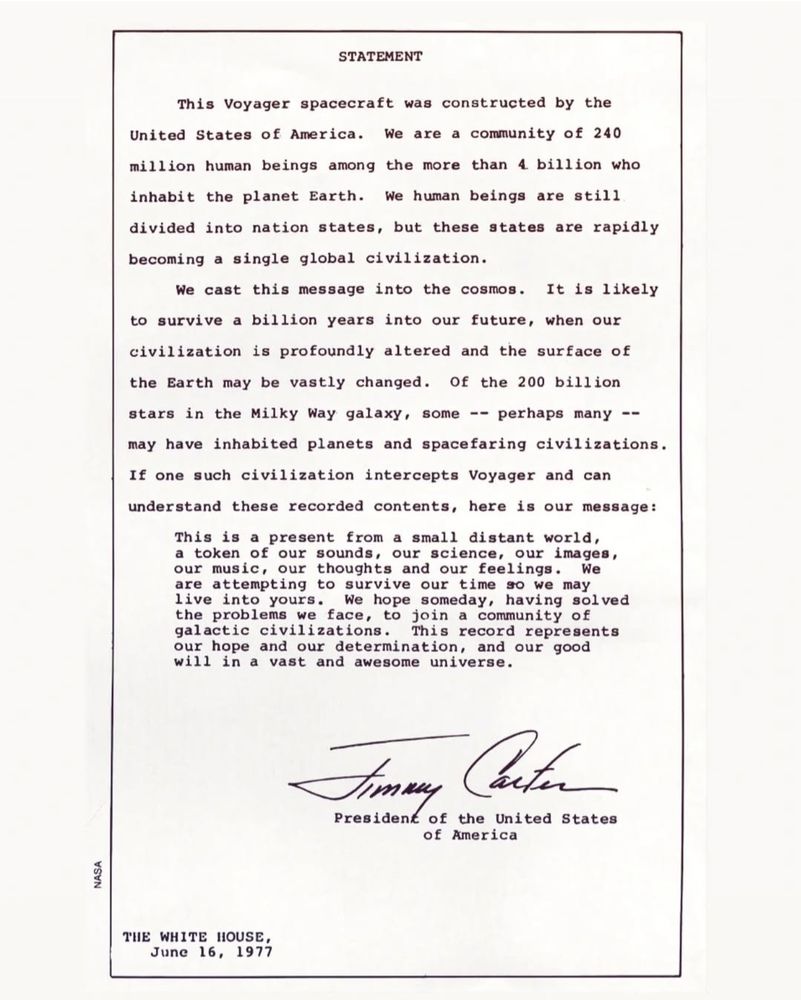 STATEMENT

This Voyager spacecraft was constructed by the United States of America. We are a community of 240 million human beings among the more than 4 billion who inhabit the planet Earth. We human beings are still divided into nation states, but these states are rapidly becoming a single global civilization.

We cast this message into the cosmos. It is likely to survive a billion years into our future, when our civilization is profoundly altered and the surface of the Earth may be vastly changed. Of the 200 billion stars in the Milky Way galaxy, some -- perhaps many -- may have inhabited planets and spacefaring civilizations. If one such civilization intercepts Voyager and can understand these recorded contents, here is our message:

This is a present from a small distant world, a token of our sounds, our science, our images, our music, our thoughts and our feelings. We are attempting to survive our time so we may live into yours. We hope someday, having solved the problems we face, to join a community of galactic civilizations. This record represents our hope and our determination, and our good will in a vast and awesome universe.

Jimmy Carter

President of the United States of America

NASA

THE WHITE HOUSE,
June 16, 1977